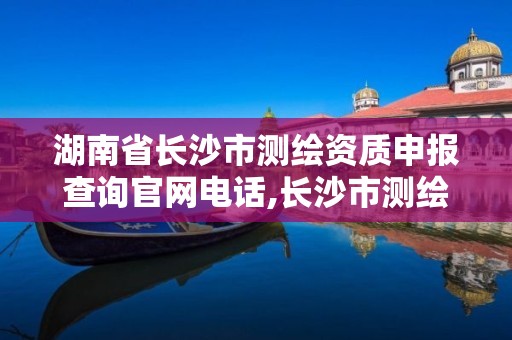 湖南省长沙市测绘资质申报查询官网电话,长沙市测绘